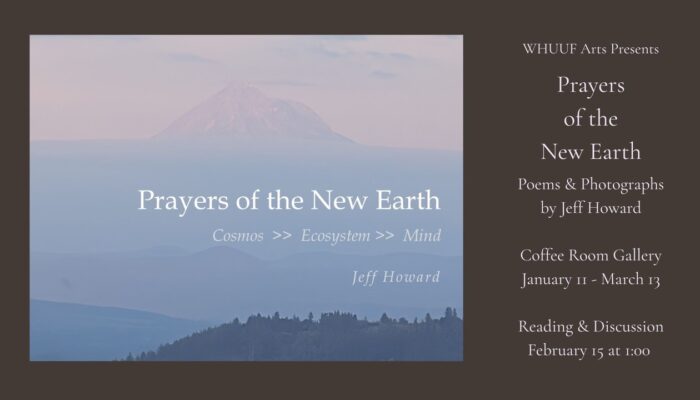 Prayers of the New Earth

Cosmos >> Ecosystem >> Mind

Jeff Howard

WHUUF Arts Presents

Prayers of the New Earth

Poems & Photographs by Jeff Howard

Coffee Room Gallery
January 11 - March 13

Reading & Discussion
February 15 at 1:00